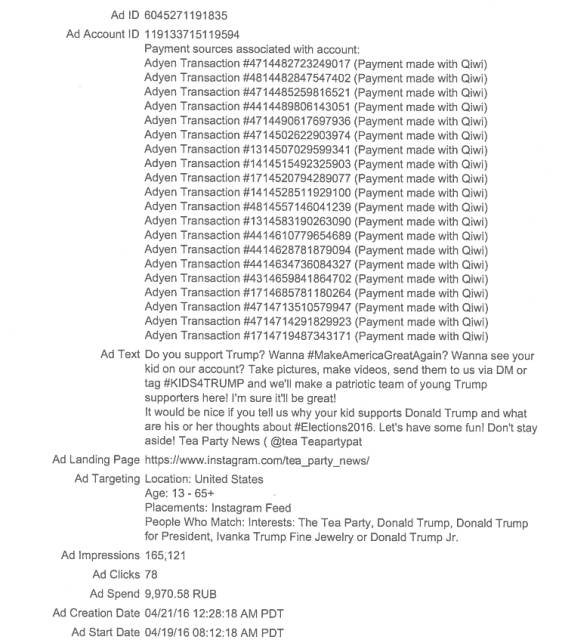 Ad ID 6045271191835

Ad Account ID 119133715119594
Payment sources associated with account:
Adyen Transaction #4714482723249017 (Payment made with Qiwi)
Adyen Transaction #4814482847547402 (Payment made with Qiwi)
Adyen Transaction #4714485259816521 (Payment made with Qiwi)
Adyen Transaction #4414489806143051 (Payment made with Qiwi)
Adyen Transaction #4714490617697936 (Payment made with Qiwi)
Adyen Transaction #4714502622903974 (Payment made with Qiwi)
Adyen Transaction #1314507029599341 (Payment made with Qiwi)
Adyen Transaction #1414515492325903 (Payment made with Qiwi)
Adyen Transaction #1714520794289077 (Payment made with Qiwi)
Adyen Transaction #1414528511929100 (Payment made with Qiwi)
Adyen Transaction #4814557146041239 (Payment made with Qiwi)
Adyen Transaction #1314583190263090 (Payment made with Qiwi)
Adyen Transaction #4414610779654689 (Payment made with Qiwi)
Adyen Transaction #4414628781879094 (Payment made with Qiwi)
Adyen Transaction #4414634736084327 (Payment made with Qiwi)
Adyen Transaction #4314659841864702 (Payment made with Qiwi)
Adyen Transaction #1714685781180264 (Payment made with Qiwi)
Adyen Transaction #4714713510579947 (Payment made with Qiwi)
Adyen Transaction #4714714291829923 (Payment made with Qiwi)
Adyen Transaction #1714719487343171 (Payment made with Qiwi)

Ad Text Do you support Trump? Wanna #MakeAmericaGreatAgain? Wanna see your kid on our account? Take pictures, make videos, send them to us via DM or tag #KIDS4TRUMP and we'll make a patriotic team of young Trump supporters here! I'm sure it'll be great!
It would be nice if you tell us why your kid supports Donald Trump and what are his or her thoughts about #Elections2016. Let's have some fun! Don't stay aside! Tea Party News ( @tea Teapartypat

Ad Landing Page https://www.instagram.com/tea_party_news/

Ad Targeting Location: United States
Age: 13 - 65+
Placements: Instagram Feed
People Who Match: Interests: The Tea Party, Donald Trump, Donald Trump for President, Ivanka Trump Fine Jewelry or Donald Trump Jr.

Ad Impressions 165,121

Ad Clicks 78

Ad Spend 9,970.58 RUB

Ad Creation Date 04/21/16 12:28:18 AM PDT

Ad Start Date 04/19/16 08:12:18 AM PDT